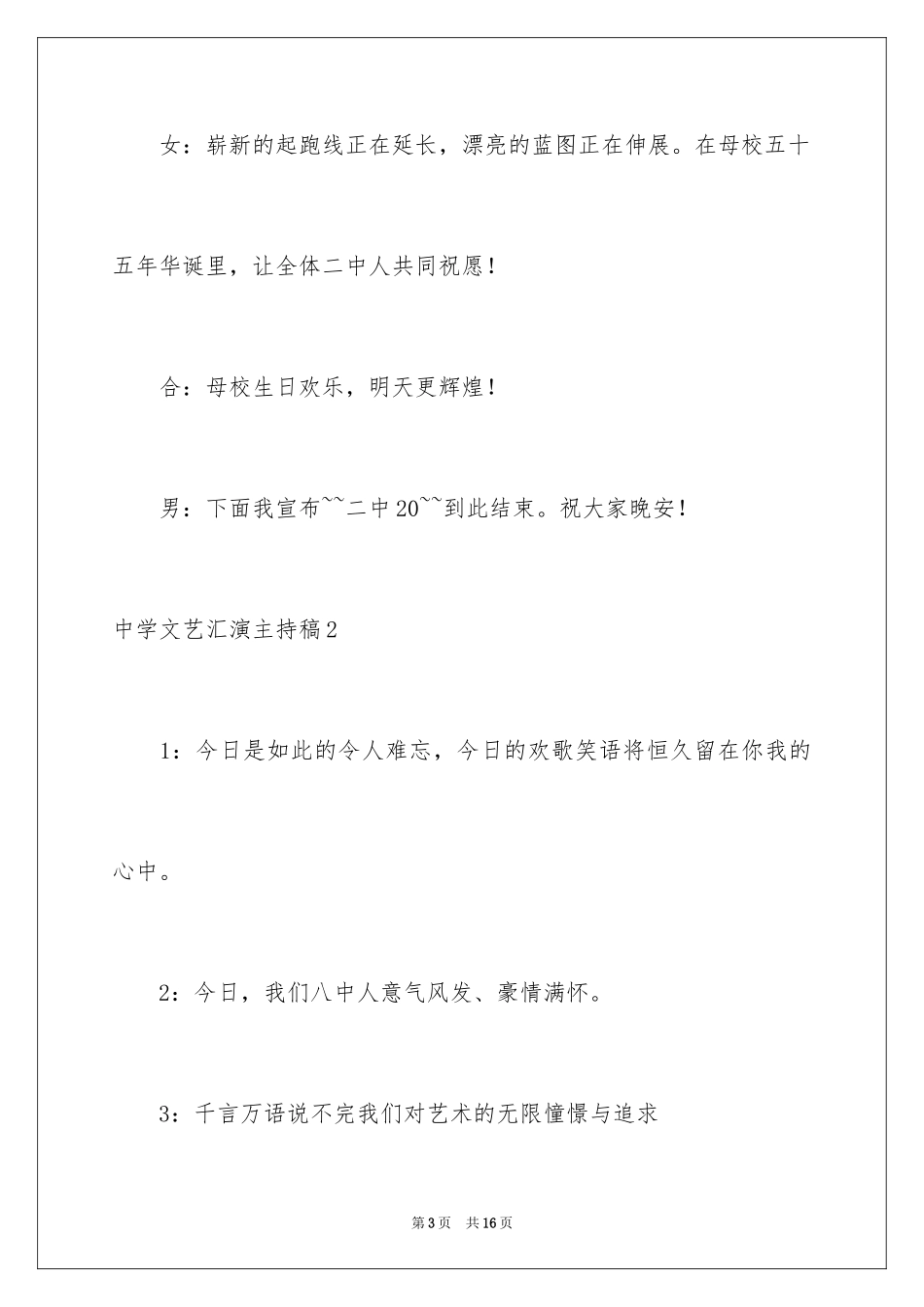 女：崭新的起跑线正在延长，漂亮的蓝图正在伸展。在母校五十五年华诞里，让全体二中人共同祝愿！

合：母校生日欢乐，明天更辉煌！

男：下面我宣布~~二中20~~到此结束。祝大家晚安！

中学文艺汇演主持稿2

1：今日是如此的令人难忘，今日的欢歌笑语将恒久留在你我的心中。

2：今日，我们八中人意气风发、豪情满怀。

3：千言万语说不完我们对艺术的无限憧憬与追求

第3页 共16页